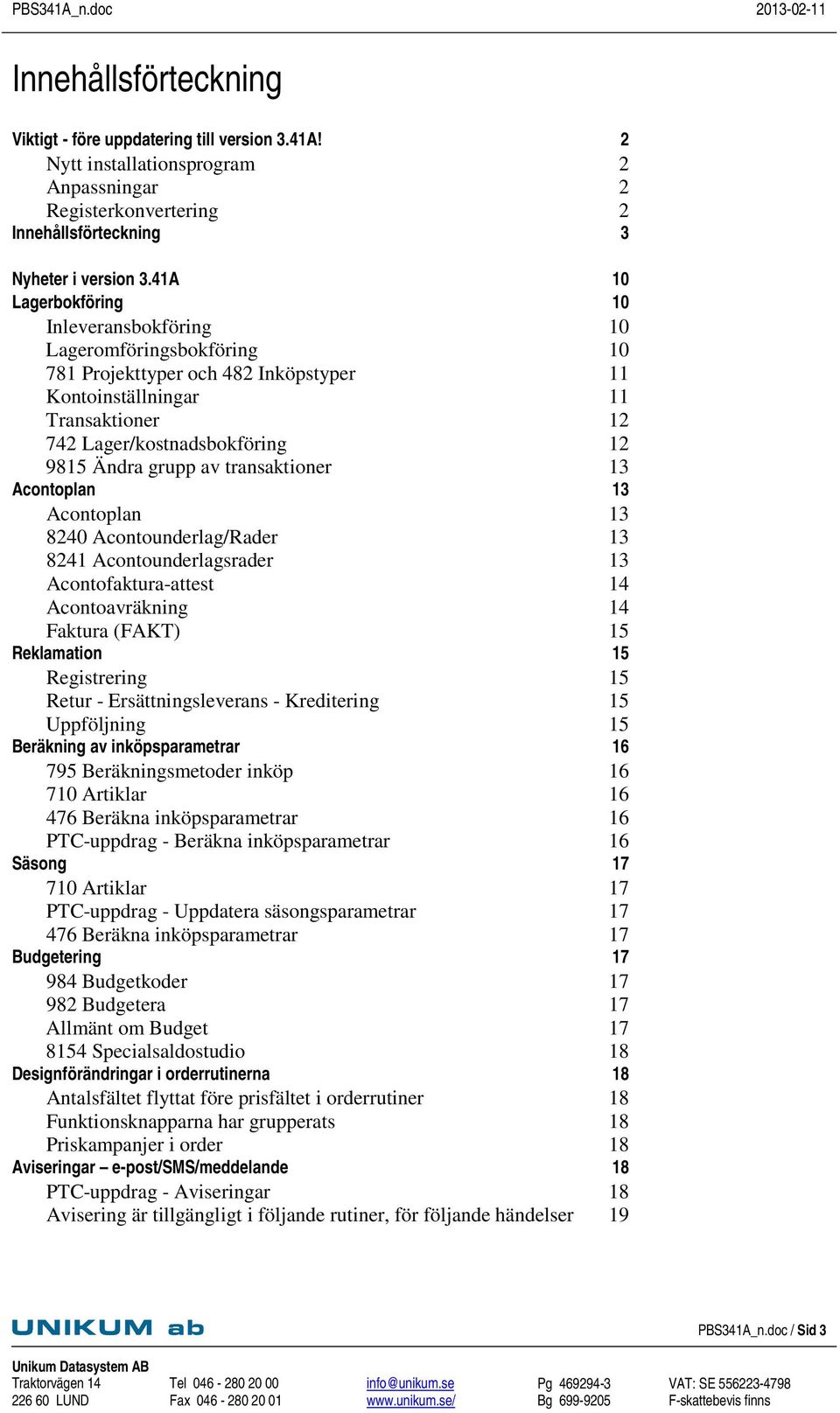 PBS341A_n.doc 2013-02-11

Innehållsförteckning

Viktigt - före uppdatering till version 3.41A! 2
Nytt installationsprogram 2
Anpassningar 2
Registerkonvertering 2
Innehållsförteckning 3

Nyheter i version 3.41A 10
Lagerbokföring 10
Inleveransbokföring 10
Lageromföringsbokföring 10
781 Projekttyper och 482 Inköpstyper 11
Kontoinställningar 11
Transaktioner 12
742 Lager/kostnadsbokföring 12
9815 Ändra grupp av transaktioner 13
Acontoplan 13
Acontoplan 13
8240 Acontounderlag/Rader 13
8241 Acontounderlagsrader 13
Acontofaktura-attest 14
Acontoavräkning 14
Faktura (FAKT) 15
Reklamation 15
Registrering 15
Retur - Ersättningsleverans - Kreditering 15
Uppföljning 15
Beräkning av inköpsparametrar 16
795 Beräkningsmetoder inköp 16
710 Artiklar 16
476 Beräkna inköpsparametrar 16
PTC-uppdrag - Beräkna inköpsparametrar 16
Säsong 17
710 Artiklar 17
PTC-uppdrag - Uppdatera säsongsparametrar 17
476 Beräkna inköpsparametrar 17
Budgetering 17
984 Budgetkoder 17
982 Budgetera 17
Allmänt om Budget 17
8154 Specialsaldostudio 18
Designförändringar i orderrutinerna 18
Antalsfältet flyttat före prisfältet i orderrutiner 18
Funktionsknapparna har grupperats 18
Priskampanjer i order 18
Aviseringar – e-post/SMS/meddelande 18
PTC-uppdrag - Aviseringar 18
Avisering är tillgängligt i följande rutiner, för följande händelser 19

UNIKUM ab
PBS341A_n.doc / Sid 3

Unikum Datasystem AB
Traktorvägen 14
226 60 LUND
Tel 046 - 280 20 00
Fax 046 - 280 20 01
info@unikum.se
www.unikum.se/
Pg 469294-3
Bg 699-9205
VAT: SE 556223-4798
F-skattebevis finns